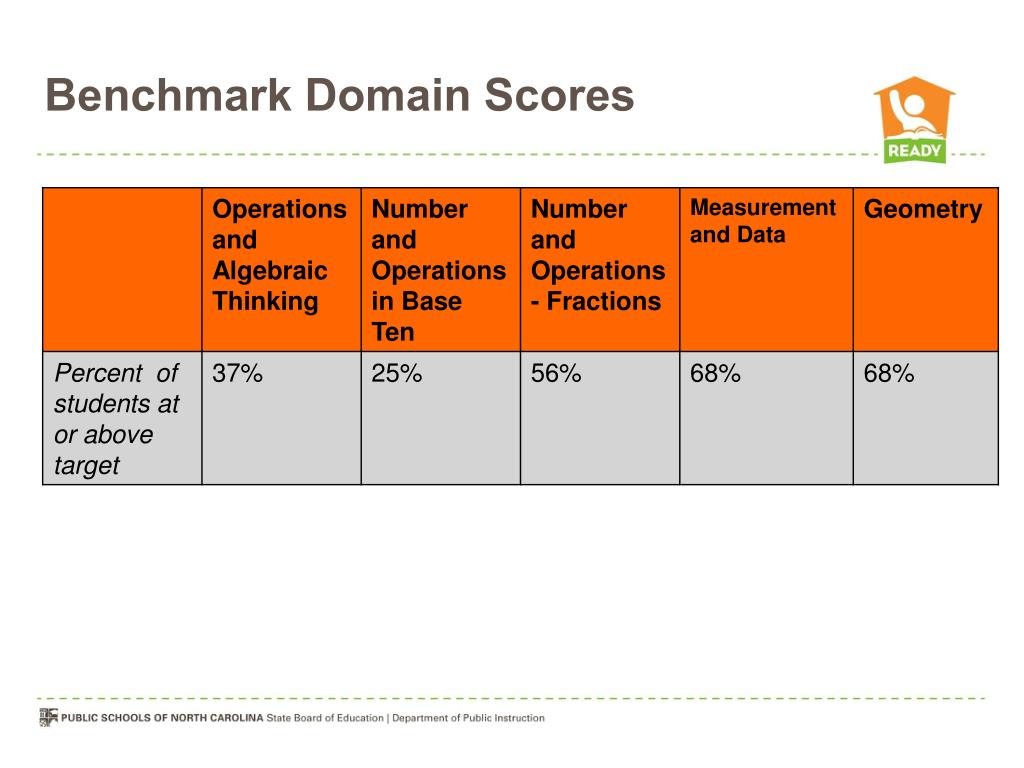 Benchmark Domain Scores

READY

| | Operations and Algebraic Thinking | Number and Operations in Base Ten | Number and Operations - Fractions | Measurement and Data | Geometry |
|---|---|---|---|---|---|
| Percent of students at or above target | 37% | 25% | 56% | 68% | 68% |

PUBLIC SCHOOLS OF NORTH CAROLINA State Board of Education | Department of Public Instruction